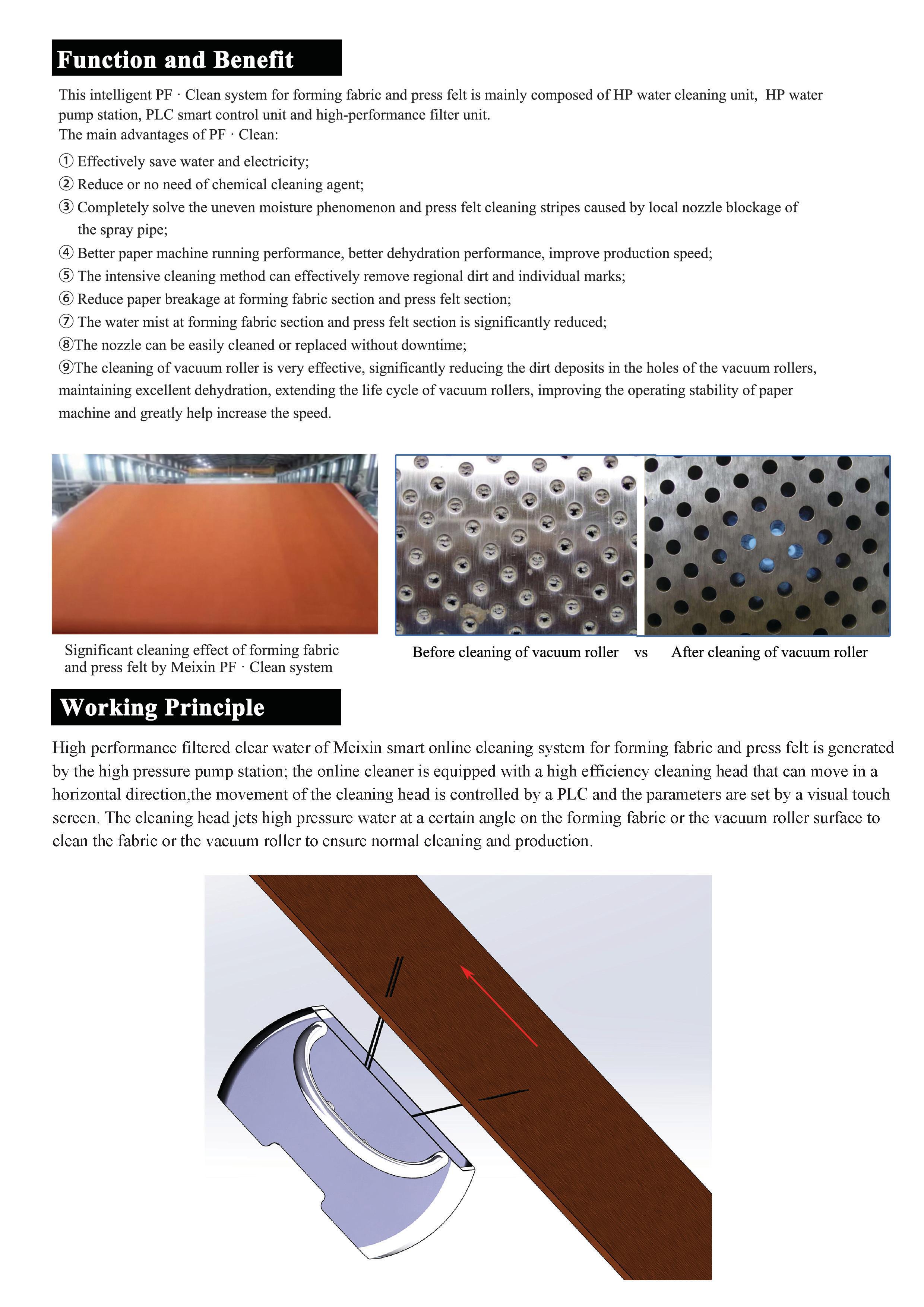 Function and Benefit

This intelligent PF · Clean system for forming fabric and press felt is mainly composed of HP water cleaning unit,  HP water pump station, PLC smart control unit and high-performance filter unit.
The main advantages of PF · Clean:

① Effectively save water and electricity;
② Reduce or no need of chemical cleaning agent;
③ Completely solve the uneven moisture phenomenon and press felt cleaning stripes caused by local nozzle blockage of the spray pipe;
④ Better paper machine running performance, better dehydration performance, improve production speed;
⑤ The intensive cleaning method can effectively remove regional dirt and individual marks;
⑥ Reduce paper breakage at forming fabric section and press felt section;
⑦ The water mist at forming fabric section and press felt section is significantly reduced;
⑧The nozzle can be easily cleaned or replaced without downtime;
⑨The cleaning of vacuum roller is very effective, significantly reducing the dirt deposits in the holes of the vacuum rollers, maintaining excellent dehydration, extending the life cycle of vacuum rollers, improving the operating stability of paper machine and greatly help increase the speed.

Significant cleaning effect of forming fabric and press felt by Meixin PF · Clean system

Before cleaning of vacuum roller vs After cleaning of vacuum roller

Working Principle

High performance filtered clear water of Meixin smart online cleaning system for forming fabric and press felt is generated by the high pressure pump station; the online cleaner is equipped with a high efficiency cleaning head that can move in a horizontal direction,the movement of the cleaning head is controlled by a PLC and the parameters are set by a visual touch screen. The cleaning head jets high pressure water at a certain angle on the forming fabric or the vacuum roller surface to clean the fabric or the vacuum roller to ensure normal cleaning and production.